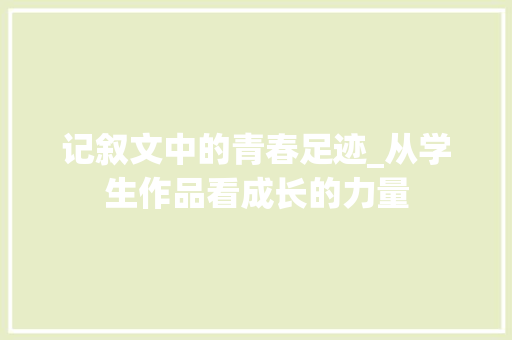 记叙文中的青春足迹_从学生作品看成长的力量